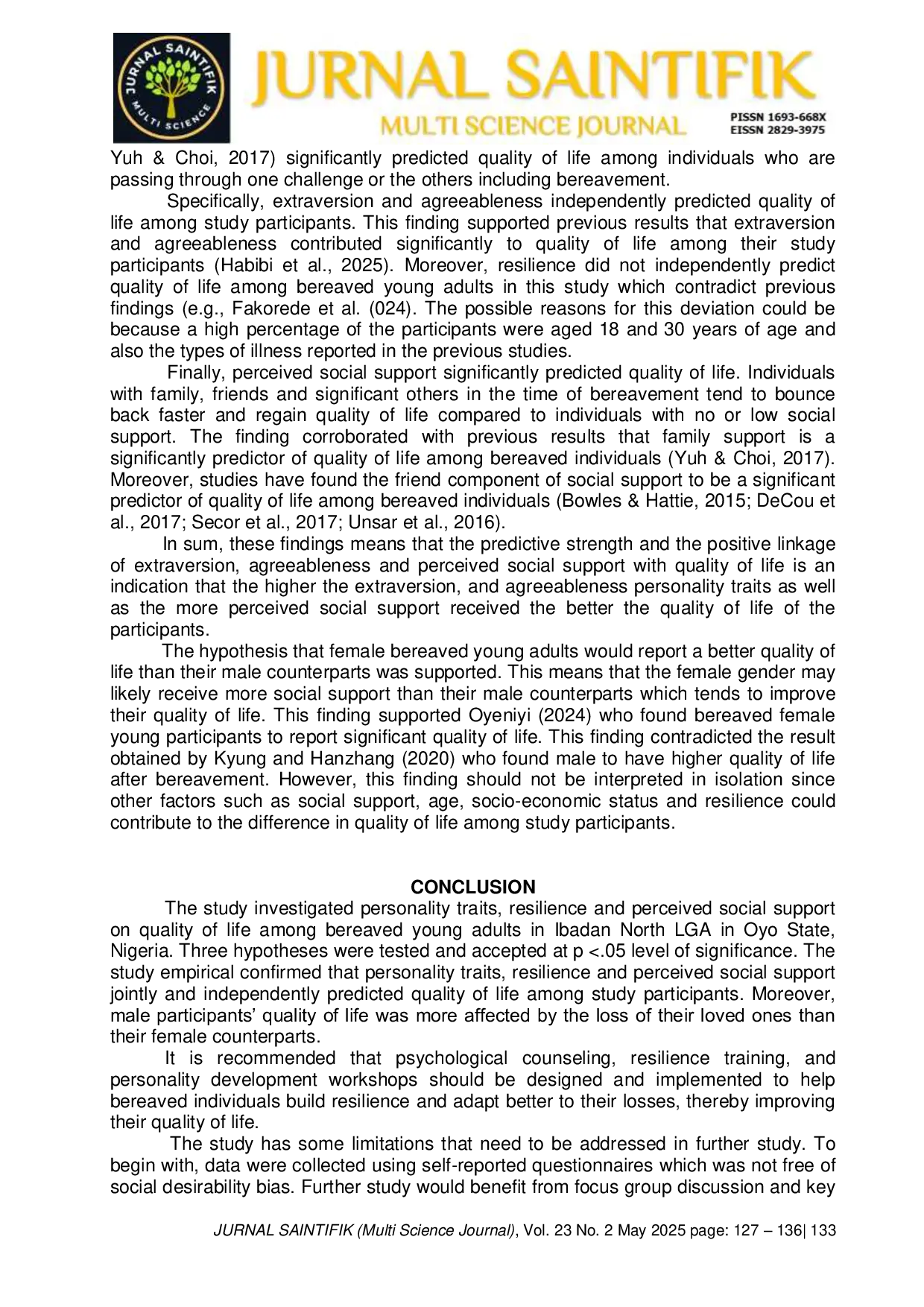 JURNAL SAINTIFIK
MULTI SCIENCE
JURNAL SAINTIFIK
MULTI SCIENCE JOURNAL
PISSN 1693-668X
EISSN 2829-3975

Yuh & Choi, 2017) significantly predicted quality of life among individuals who are passing through one challenge or the others including bereavement.

Specifically, extraversion and agreeableness independently predicted quality of life among study participants. This finding supported previous results that extraversion and agreeableness contributed significantly to quality of life among their study participants (Habibi et al., 2025). Moreover, resilience did not independently predict quality of life among bereaved young adults in this study which contradict previous findings (e.g., Fakorede et al. (024). The possible reasons for this deviation could be because a high percentage of the participants were aged 18 and 30 years of age and also the types of illness reported in the previous studies.

Finally, perceived social support significantly predicted quality of life. Individuals with family, friends and significant others in the time of bereavement tend to bounce back faster and regain quality of life compared to individuals with no or low social support. The finding corroborated with previous results that family support is a significantly predictor of quality of life among bereaved individuals (Yuh & Choi, 2017). Moreover, studies have found the friend component of social support to be a significant predictor of quality of life among bereaved individuals (Bowles & Hattie, 2015; DeCou et al., 2017; Secor et al., 2017; Unsar et al., 2016).

In sum, these findings means that the predictive strength and the positive linkage of extraversion, agreeableness and perceived social support with quality of life is an indication that the higher the extraversion, and agreeableness personality traits as well as the more perceived social support received the better the quality of life of the participants.

The hypothesis that female bereaved young adults would report a better quality of life than their male counterparts was supported. This means that the female gender may likely receive more social support than their male counterparts which tends to improve their quality of life. This finding supported Oyeniyi (2024) who found bereaved female young participants to report significant quality of life. This finding contradicted the result obtained by Kyung and Hanzhang (2020) who found male to have higher quality of life after bereavement. However, this finding should not be interpreted in isolation since other factors such as social support, age, socio-economic status and resilience could contribute to the difference in quality of life among study participants.

CONCLUSION

The study investigated personality traits, resilience and perceived social support on quality of life among bereaved young adults in Ibadan North LGA in Oyo State, Nigeria. Three hypotheses were tested and accepted at p <.05 level of significance. The study empirical confirmed that personality traits, resilience and perceived social support jointly and independently predicted quality of life among study participants. Moreover, male participants' quality of life was more affected by the loss of their loved ones than their female counterparts.

It is recommended that psychological counseling, resilience training, and personality development workshops should be designed and implemented to help bereaved individuals build resilience and adapt better to their losses, thereby improving their quality of life.

The study has some limitations that need to be addressed in further study. To begin with, data were collected using self-reported questionnaires which was not free of social desirability bias. Further study would benefit from focus group discussion and key

JURNAL SAINTIFIK (Multi Science Journal), Vol. 23 No. 2 May 2025 page: 127 – 136| 133